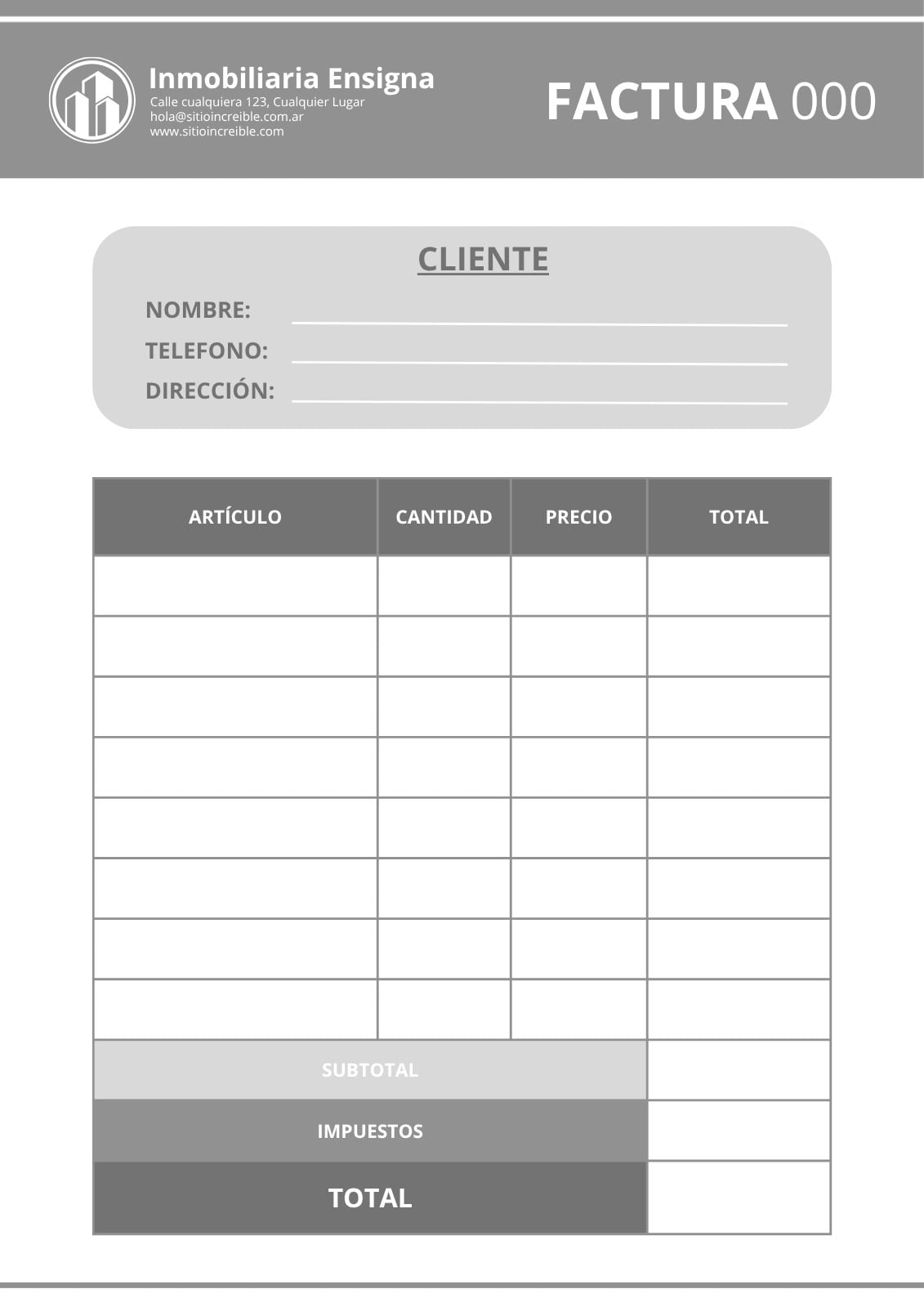 Inmobiliaria Ensigna
Calle cualquiera 123, Cualquier Lugar
hola@sitioincreible.com.ar
www.sitioincreible.com

FACTURA 000

CLIENTE

NOMBRE: ____
TELEFONO: ____
DIRECCIÓN: ____

| ARTÍCULO | CANTIDAD | PRECIO | TOTAL |
|---|---|---|---|
| | | | |
| | | | |
| | | | |
| | | | |
| | | | |
| | | | |
| | | | |
| | | | |
| SUBTOTAL | | | |
| IMPUESTOS | | | |
| TOTAL | | | |